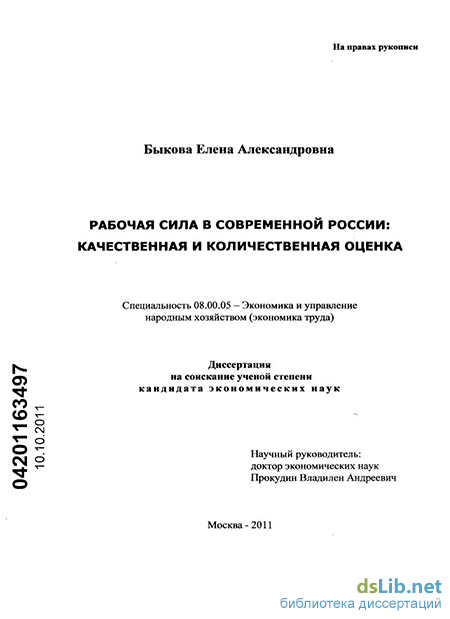 На правах рукописи

Быкова Елена Александровна

РАБОЧАЯ СИЛА В СОВРЕМЕННОЙ РОССИИ: КАЧЕСТВЕННАЯ И КОЛИЧЕСТВЕННАЯ ОЦЕНКА

Специальность 08.00.05 – Экономика и управление народным хозяйством (экономика труда)

Диссертация
на соискание ученой степени
кандидата экономических наук

04201163497
10.10.2011

Научный руководитель:
доктор экономических наук
Прокудин Владилен Андреевич

Москва - 2011

dsLib.net
библиотека диссертаций